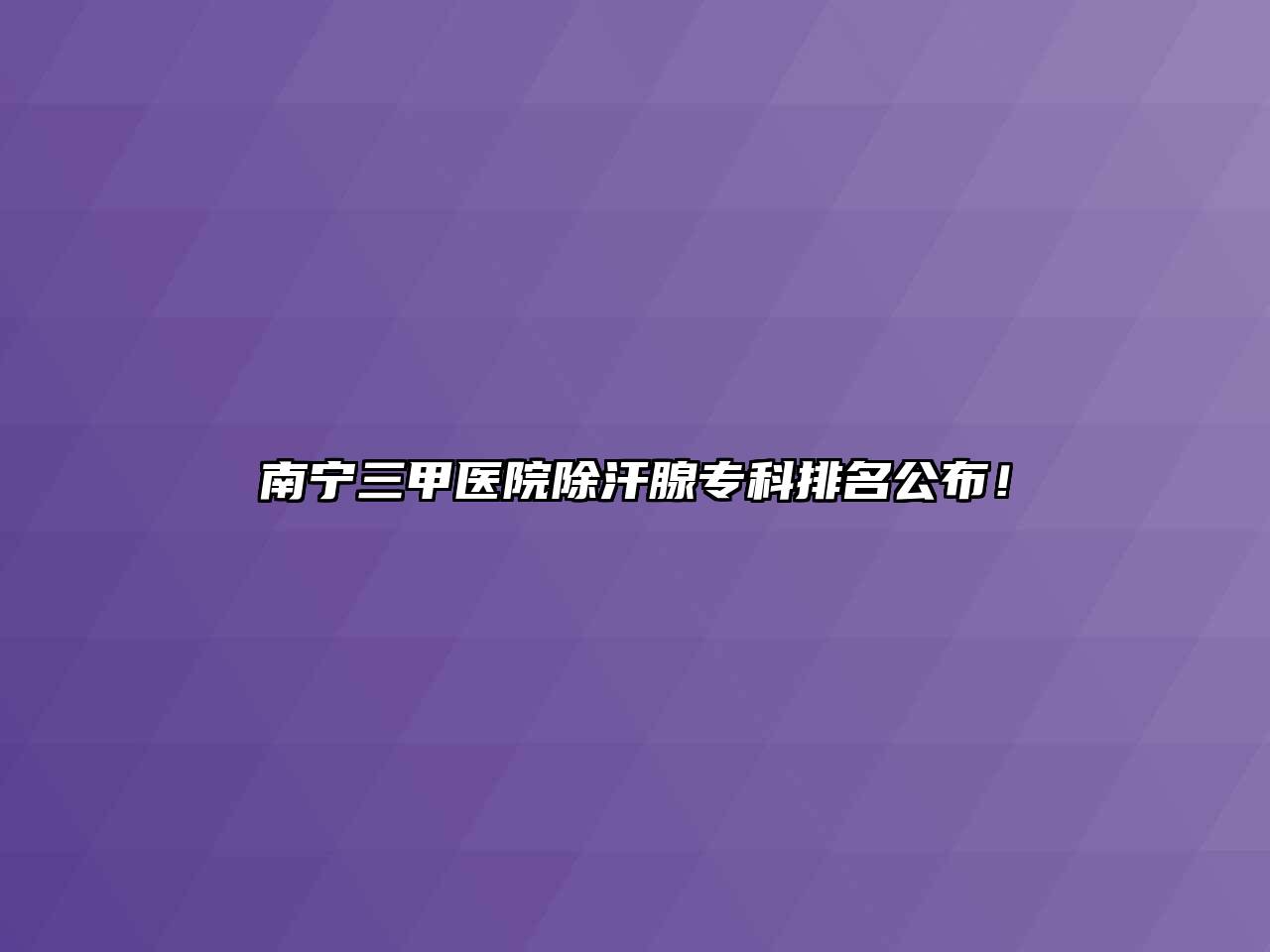 南宁三甲医院除汗腺专科排名公布！